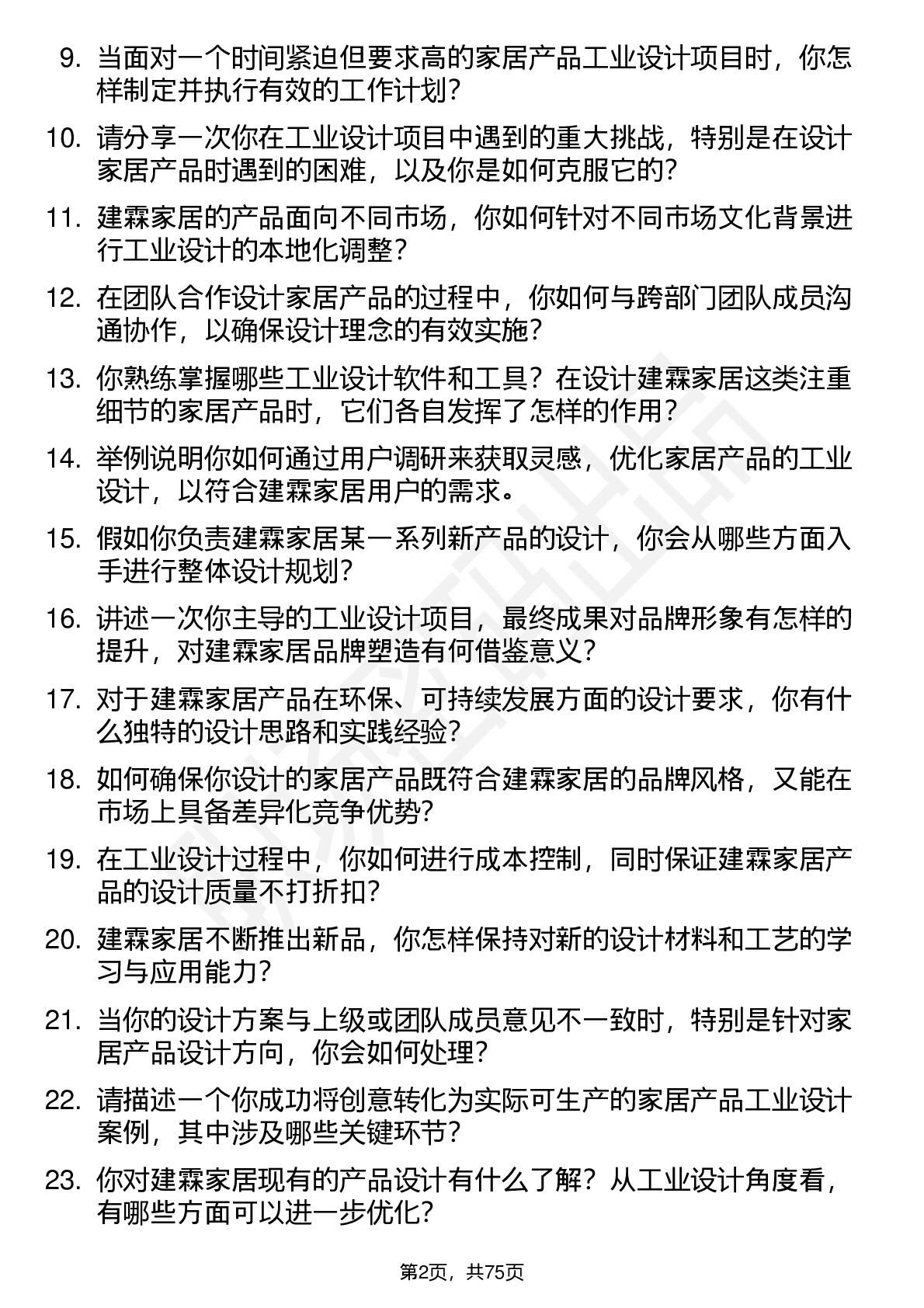 9. 当面对一个时间紧迫但要求高的家居产品工业设计项目时，你怎样制定并执行有效的工作计划？

10. 请分享一次你在工业设计项目中遇到的重大挑战，特别是在设计家居产品时遇到的困难，以及你是如何克服它的？

11. 建霖家居的产品面向不同市场，你如何针对不同市场文化背景进行工业设计的本地化调整？

12. 在团队合作设计家居产品的过程中，你如何与跨部门团队成员沟通协作，以确保设计理念的有效实施？

13. 你熟练掌握哪些工业设计软件和工具？在设计建霖家居这类注重细节的家居产品时，它们各自发挥了怎样的作用？

14. 举例说明你如何通过用户调研来获取灵感，优化家居产品的工业设计，以符合建霖家居用户的需求。

15. 假如你负责建霖家居某一系列新产品的设计，你会从哪些方面入手进行整体设计规划？

16. 讲述一次你主导的工业设计项目，最终成果对品牌形象有怎样的提升，对建霖家居品牌塑造有何借鉴意义？

17. 对于建霖家居产品在环保、可持续发展方面的设计要求，你有什么独特的设计思路和实践经验？

18. 如何确保你设计的家居产品既符合建霖家居的品牌风格，又能在市场上具备差异化竞争优势？

19. 在工业设计过程中，你如何进行成本控制，同时保证建霖家居产品的设计质量不打折扣？

20. 建霖家居不断推出新品，你怎样保持对新的设计材料和工艺的学习与应用能力？

21. 当你的设计方案与上级或团队成员意见不一致时，特别是针对家居产品设计方向，你会如何处理？

22. 请描述一个你成功将创意转化为实际可生产的家居产品工业设计案例，其中涉及哪些关键环节？

23. 你对建霖家居现有的产品设计有什么了解？从工业设计角度看，有哪些方面可以进一步优化？

第2页，共75页